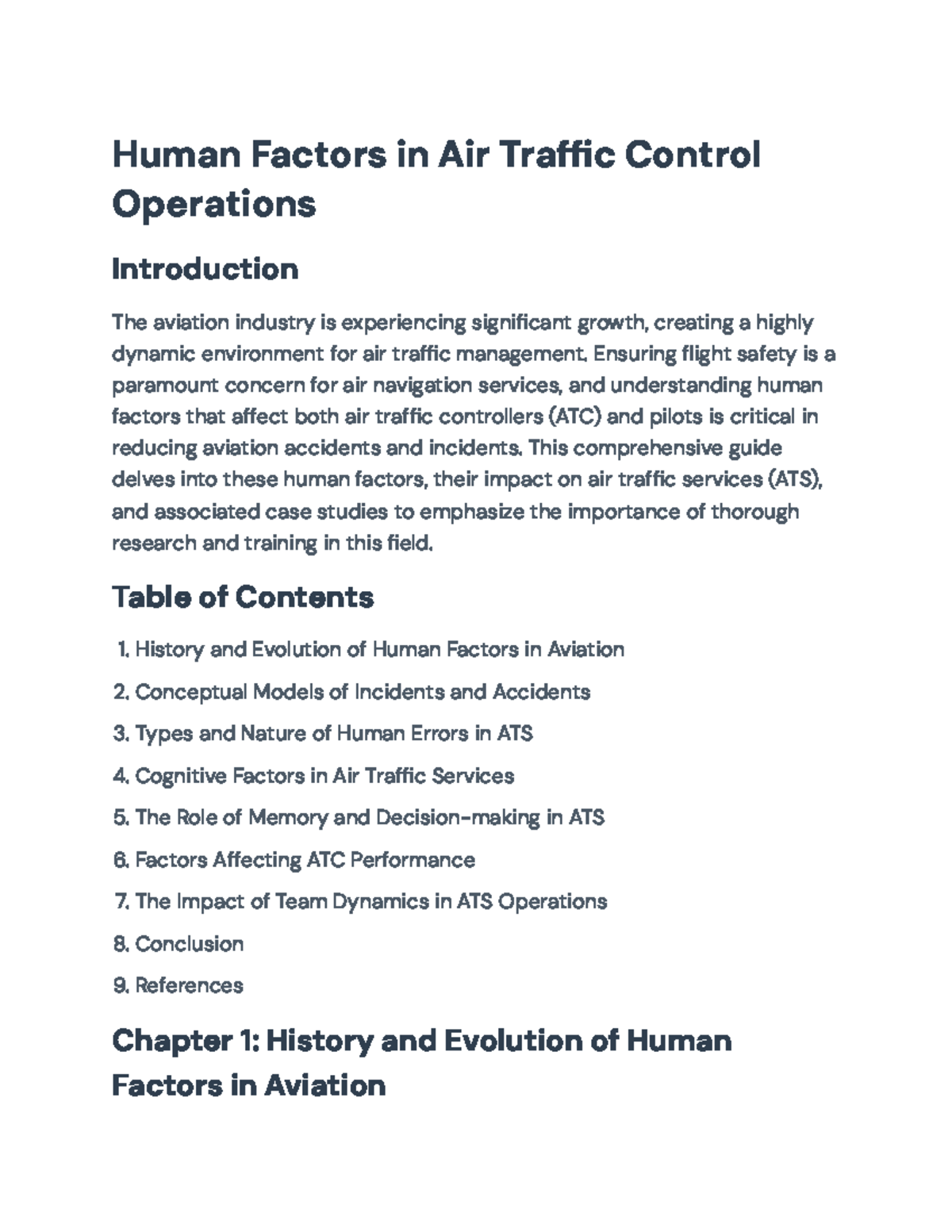 Human Factors in Air Traffic Control Operations

Introduction

The aviation industry is experiencing significant growth, creating a highly dynamic environment for air traffic management. Ensuring flight safety is a paramount concern for air navigation services, and understanding human factors that affect both air traffic controllers (ATC) and pilots is critical in reducing aviation accidents and incidents. This comprehensive guide delves into these human factors, their impact on air traffic services (ATS), and associated case studies to emphasize the importance of thorough research and training in this field.

Table of Contents

1. History and Evolution of Human Factors in Aviation
2. Conceptual Models of Incidents and Accidents
3. Types and Nature of Human Errors in ATS
4. Cognitive Factors in Air Traffic Services
5. The Role of Memory and Decision-making in ATS
6. Factors Affecting ATC Performance
7. The Impact of Team Dynamics in ATS Operations
8. Conclusion
9. References

Chapter 1: History and Evolution of Human Factors in Aviation